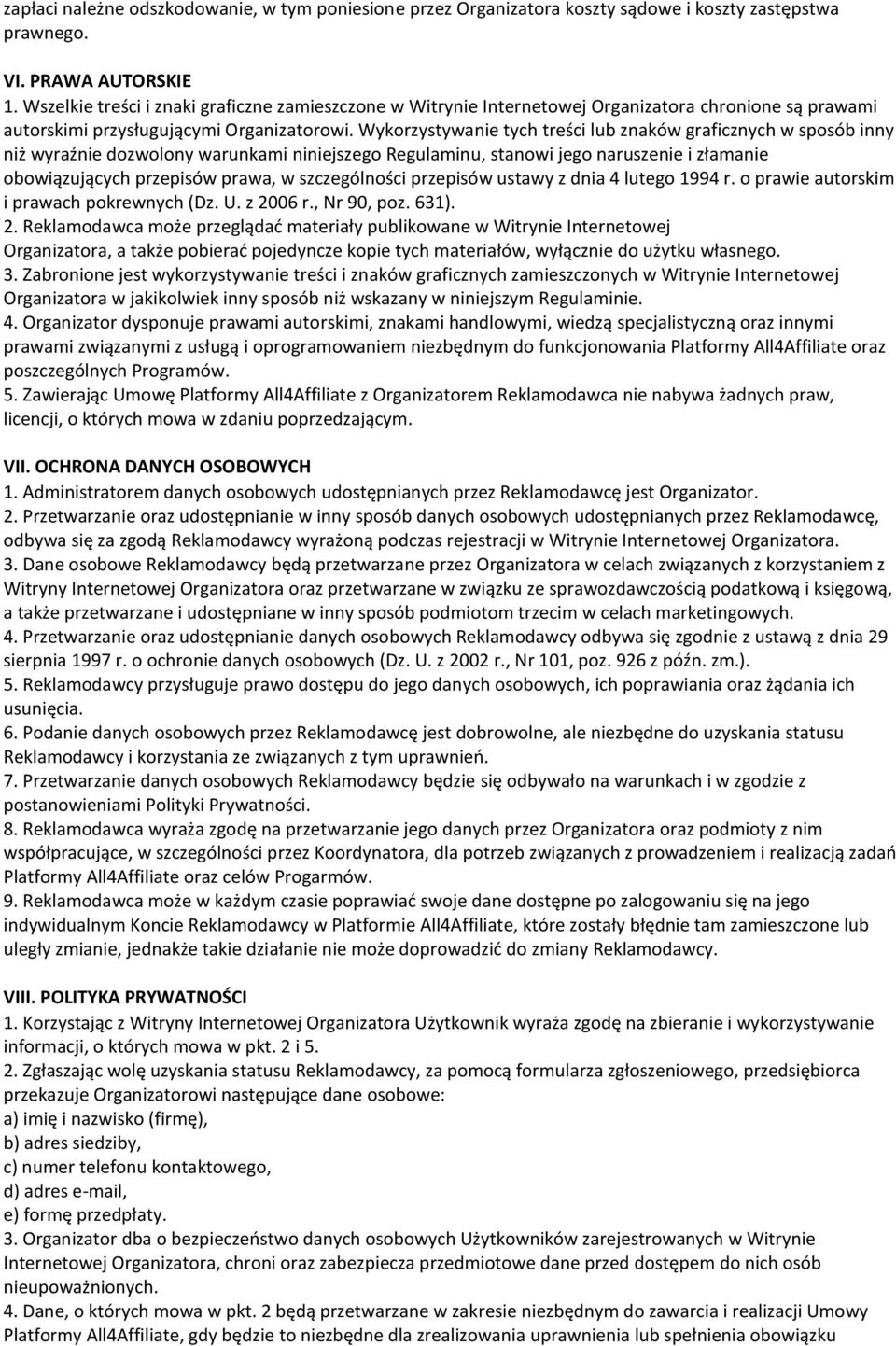 zapłaci należne odszkodowanie, w tym poniesione przez Organizatora koszty sądowe i koszty zastępstwa prawnego.

VI. PRAWA AUTORSKIE
1. Wszelkie treści i znaki graficzne zamieszczone w Witrynie Internetowej Organizatora chronione są prawami autorskimi przysługującymi Organizatorowi. Wykorzystywanie tych treści lub znaków graficznych w sposób inny niż wyraźnie dozwolony warunkami niniejszego Regulaminu, stanowi jego naruszenie i złamanie obowiązujących przepisów prawa, w szczególności przepisów ustawy z dnia 4 lutego 1994 r. o prawie autorskim i prawach pokrewnych (Dz. U. z 2006 r., Nr 90, poz. 631).
2. Reklamodawca może przeglądać materiały publikowane w Witrynie Internetowej Organizatora, a także pobierać pojedyncze kopie tych materiałów, wyłącznie do użytku własnego.
3. Zabronione jest wykorzystywanie treści i znaków graficznych zamieszczonych w Witrynie Internetowej Organizatora w jakikolwiek inny sposób niż wskazany w niniejszym Regulaminie.
4. Organizator dysponuje prawami autorskimi, znakami handlowymi, wiedzą specjalistyczną oraz innymi prawami związanymi z usługą i oprogramowaniem niezbędnym do funkcjonowania Platformy All4Affiliate oraz poszczególnych Programów.
5. Zawierając Umowę Platformy All4Affiliate z Organizatorem Reklamodawca nie nabywa żadnych praw, licencji, o których mowa w zdaniu poprzedzającym.

VII. OCHRONA DANYCH OSOBOWYCH
1. Administratorem danych osobowych udostępnianych przez Reklamodawcę jest Organizator.
2. Przetwarzanie oraz udostępnianie w inny sposób danych osobowych udostępnianych przez Reklamodawcę, odbywa się za zgodą Reklamodawcy wyrażoną podczas rejestracji w Witrynie Internetowej Organizatora.
3. Dane osobowe Reklamodawcy będą przetwarzane przez Organizatora w celach związanych z korzystaniem z Witryny Internetowej Organizatora oraz przetwarzane w związku ze sprawozdawczością podatkową i księgową, a także przetwarzane i udostępniane w inny sposób podmiotom trzecim w celach marketingowych.
4. Przetwarzanie oraz udostępnianie danych osobowych Reklamodawcy odbywa się zgodnie z ustawą z dnia 29 sierpnia 1997 r. o ochronie danych osobowych (Dz. U. z 2002 r., Nr 101, poz. 926 z późn. zm.).
5. Reklamodawcy przysługuje prawo dostępu do jego danych osobowych, ich poprawiania oraz żądania ich usunięcia.
6. Podanie danych osobowych przez Reklamodawcę jest dobrowolne, ale niezbędne do uzyskania statusu Reklamodawcy i korzystania ze związanych z tym uprawnień.
7. Przetwarzanie danych osobowych Reklamodawcy będzie się odbywało na warunkach i w zgodzie z postanowieniami Polityki Prywatności.
8. Reklamodawca wyraża zgodę na przetwarzanie jego danych przez Organizatora oraz podmioty z nim współpracujące, w szczególności przez Koordynatora, dla potrzeb związanych z prowadzeniem i realizacją zadań Platformy All4Affiliate oraz celów Progarmów.
9. Reklamodawca może w każdym czasie poprawiać swoje dane dostępne po zalogowaniu się na jego indywidualnym Koncie Reklamodawcy w Platformie All4Affiliate, które zostały błędnie tam zamieszczone lub uległy zmianie, jednakże takie działanie nie może doprowadzić do zmiany Reklamodawcy.

VIII. POLITYKA PRYWATNOŚCI
1. Korzystając z Witryny Internetowej Organizatora Użytkownik wyraża zgodę na zbieranie i wykorzystywanie informacji, o których mowa w pkt. 2 i 5.
2. Zgłaszając wolę uzyskania statusu Reklamodawcy, za pomocą formularza zgłoszeniowego, przedsiębiorca przekazuje Organizatorowi następujące dane osobowe:
a) imię i nazwisko (firmę),
b) adres siedziby,
c) numer telefonu kontaktowego,
d) adres e-mail,
e) formę przedpłaty.
3. Organizator dba o bezpieczeństwo danych osobowych Użytkowników zarejestrowanych w Witrynie Internetowej Organizatora, chroni oraz zabezpiecza przedmiotowe dane przed dostępem do nich osób nieupoważnionych.
4. Dane, o których mowa w pkt. 2 będą przetwarzane w zakresie niezbędnym do zawarcia i realizacji Umowy Platformy All4Affiliate, gdy będzie to niezbędne dla zrealizowania uprawnienia lub spełnienia obowiązku